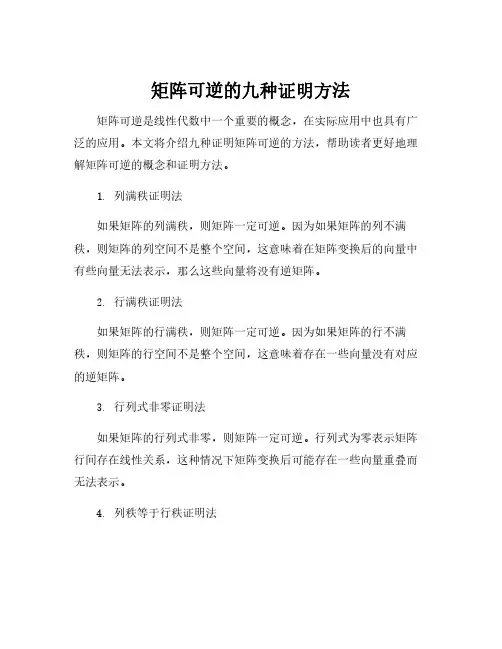 矩阵可逆的九种证明方法

矩阵可逆是线性代数中一个重要的概念，在实际应用中也具有广泛的应用。本文将介绍九种证明矩阵可逆的方法，帮助读者更好地理解矩阵可逆的概念和证明方法。

1. 列满秩证明法

如果矩阵的列满秩，则矩阵一定可逆。因为如果矩阵的列不满秩，则矩阵的列空间不是整个空间，这意味着在矩阵变换后的向量中有些向量无法表示，那么这些向量将没有逆矩阵。

2. 行满秩证明法

如果矩阵的行满秩，则矩阵一定可逆。因为如果矩阵的行不满秩，则矩阵的行空间不是整个空间，这意味着存在一些向量没有对应的逆矩阵。

3. 行列式非零证明法

如果矩阵的行列式非零，则矩阵一定可逆。行列式为零表示矩阵行间存在线性关系，这种情况下矩阵变换后可能存在一些向量重叠而无法表示。

4. 列秩等于行秩证明法